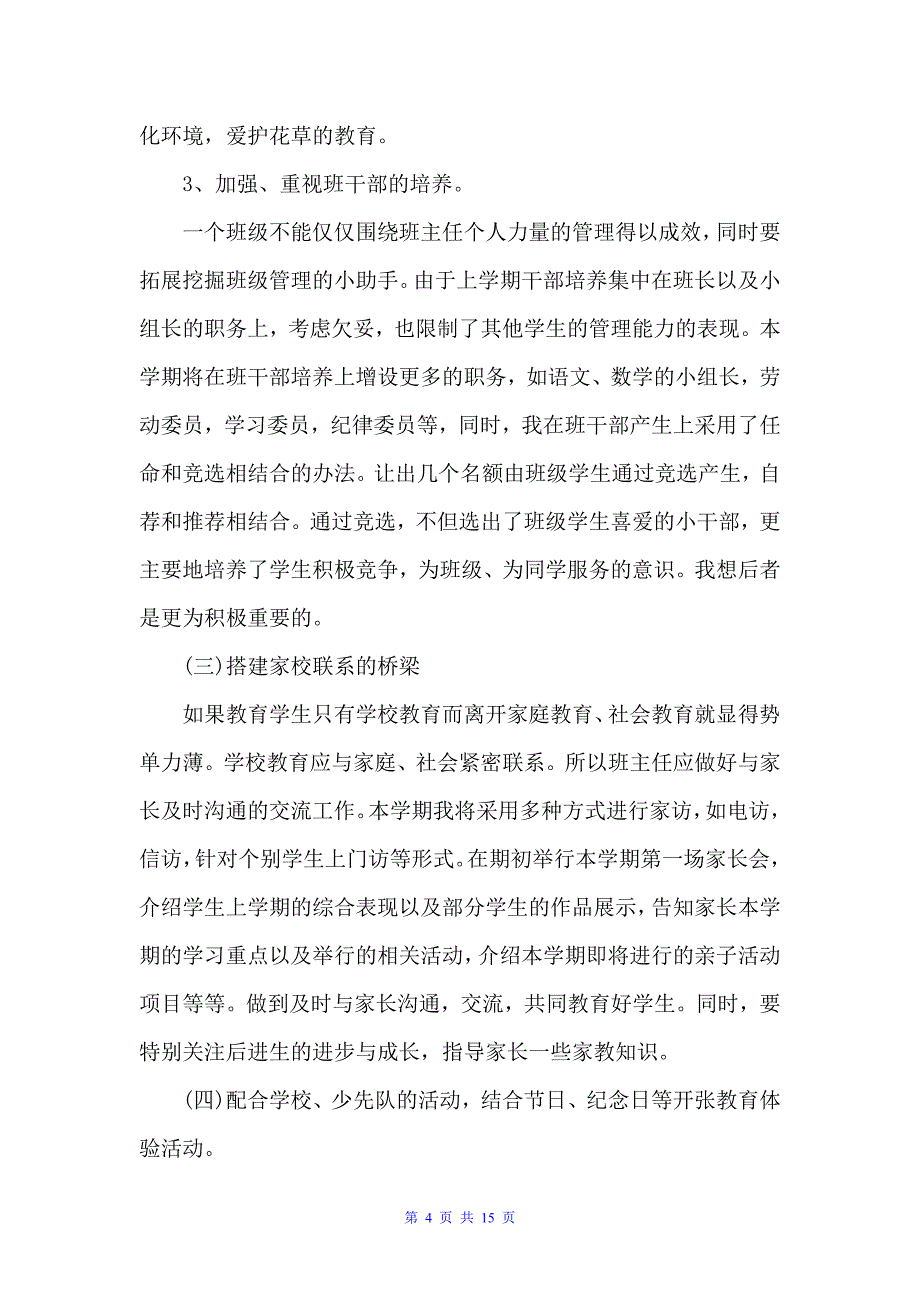 化环境，爱护花草的教育。

3、加强、重视班干部的培养。

一个班级不能仅仅围绕班主任个人力量的管理得以成效，同时要拓展挖掘班级管理的小助手。由于上学期干部培养集中在班长以及小组长的职务上，考虑欠妥，也限制了其他学生的管理能力的表现。本学期将在班干部培养上增设更多的职务，如语文、数学的小组长，劳动委员，学习委员，纪律委员等，同时，我在班干部产生上采用了任命和竞选相结合的办法。让出几个名额由班级学生通过竞选产生，自荐和推荐相结合。通过竞选，不但选出了班级学生喜爱的小干部，更主要地培养了学生积极竞争，为班级、为同学服务的意识。我想后者是更为积极重要的。

(三)搭建家校联系的桥梁

如果教育学生只有学校教育而离开家庭教育、社会教育就显得势单力薄。学校教育应与家庭、社会紧密联系。所以班主任应做好与家长及时沟通的交流工作。本学期我将采用多种方式进行家访，如电访，信访，针对个别学生上门访等形式。在期初举行本学期第一场家长会，介绍学生上学期的综合表现以及部分学生的作品展示，告知家长本学期的学习重点以及举行的相关活动，介绍本学期即将进行的亲子活动项目等等。做到及时与家长沟通，交流，共同教育好学生。同时，要特别关注后进生的进步与成长，指导家长一些家教知识。

(四)配合学校、少先队的活动，结合节日、纪念日等开张教育体验活动。

第 4 页 共 15 页